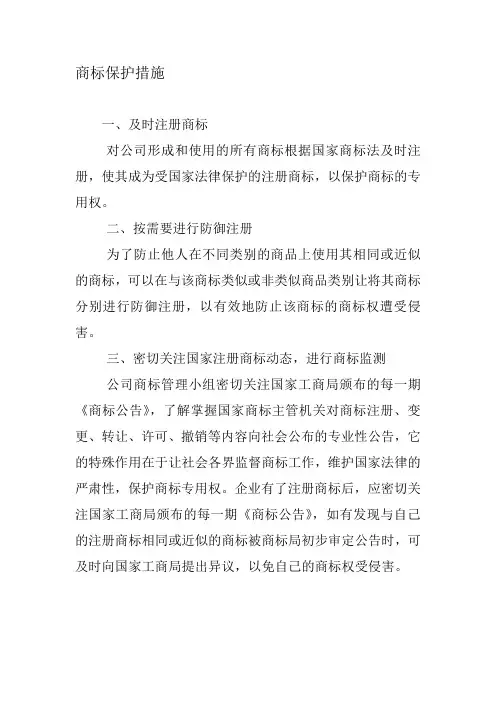 商标保护措施

一、及时注册商标

对公司形成和使用的所有商标根据国家商标法及时注册，使其成为受国家法律保护的注册商标，以保护商标的专用权。

二、按需要进行防御注册

为了防止他人在不同类别的商品上使用其相同或近似的商标，可以在与该商标类似或非类似商品类别让将其商标分别进行防御注册，以有效地防止该商标的商标权遭受侵害。

三、密切关注国家注册商标动态，进行商标监测

公司商标管理小组密切关注国家工商局颁布的每一期《商标公告》，了解掌握国家商标主管机关对商标注册、变更、转让、许可、撤销等内容向社会公布的专业性公告，它的特殊作用在于让社会各界监督商标工作，维护国家法律的严肃性，保护商标专用权。企业有了注册商标后，应密切关注国家工商局颁布的每一期《商标公告》，如有发现与自己的注册商标相同或近似的商标被商标局初步审定公告时，可及时向国家工商局提出异议，以免自己的商标权受侵害。